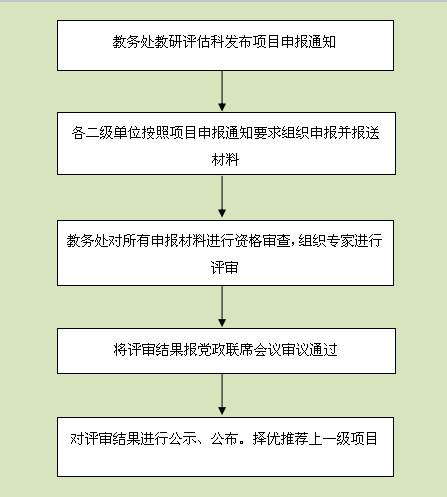 教务处教研评估科发布项目申报通知

各二级单位按照项目申报通知要求组织申报并报送材料

教务处对所有申报材料进行资格审查，组织专家进行评审

将评审结果报党政联席会议审议通过

对评审结果进行公示、公布。择优推荐上一级项目